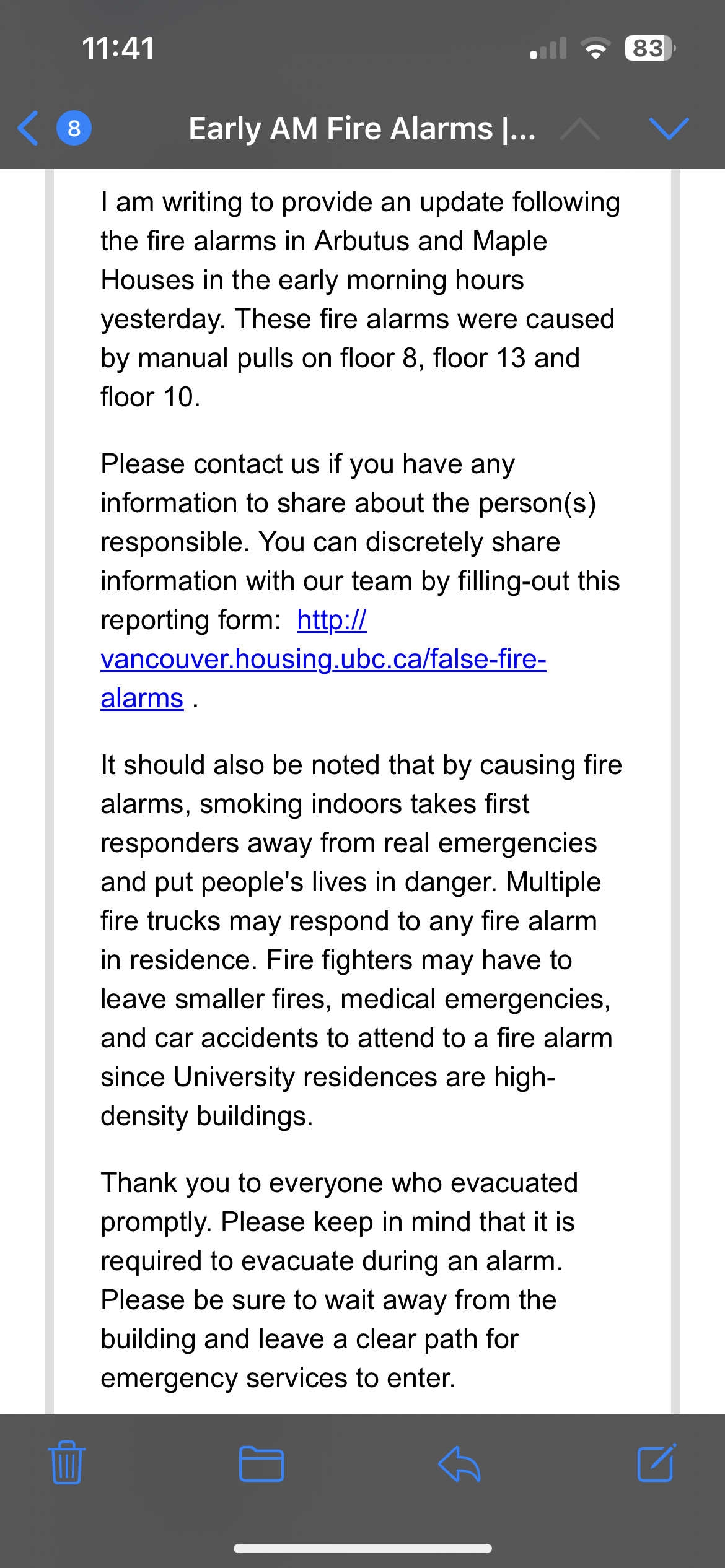 11:41

83

8

Early AM Fire Alarms |...

I am writing to provide an update following the fire alarms in Arbutus and Maple Houses in the early morning hours yesterday. These fire alarms were caused by manual pulls on floor 8, floor 13 and floor 10.

Please contact us if you have any information to share about the person(s) responsible. You can discretely share information with our team by filling-out this reporting form: http://vancouver.housing.ubc.ca/false-fire-alarms .

It should also be noted that by causing fire alarms, smoking indoors takes first responders away from real emergencies and put people's lives in danger. Multiple fire trucks may respond to any fire alarm in residence. Fire fighters may have to leave smaller fires, medical emergencies, and car accidents to attend to a fire alarm since University residences are high-density buildings.

Thank you to everyone who evacuated promptly. Please keep in mind that it is required to evacuate during an alarm. Please be sure to wait away from the building and leave a clear path for emergency services to enter.